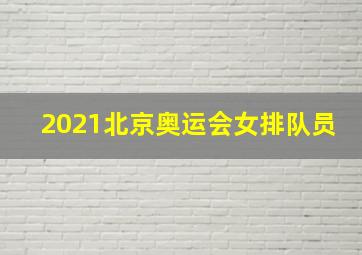 2021北京奥运会女排队员